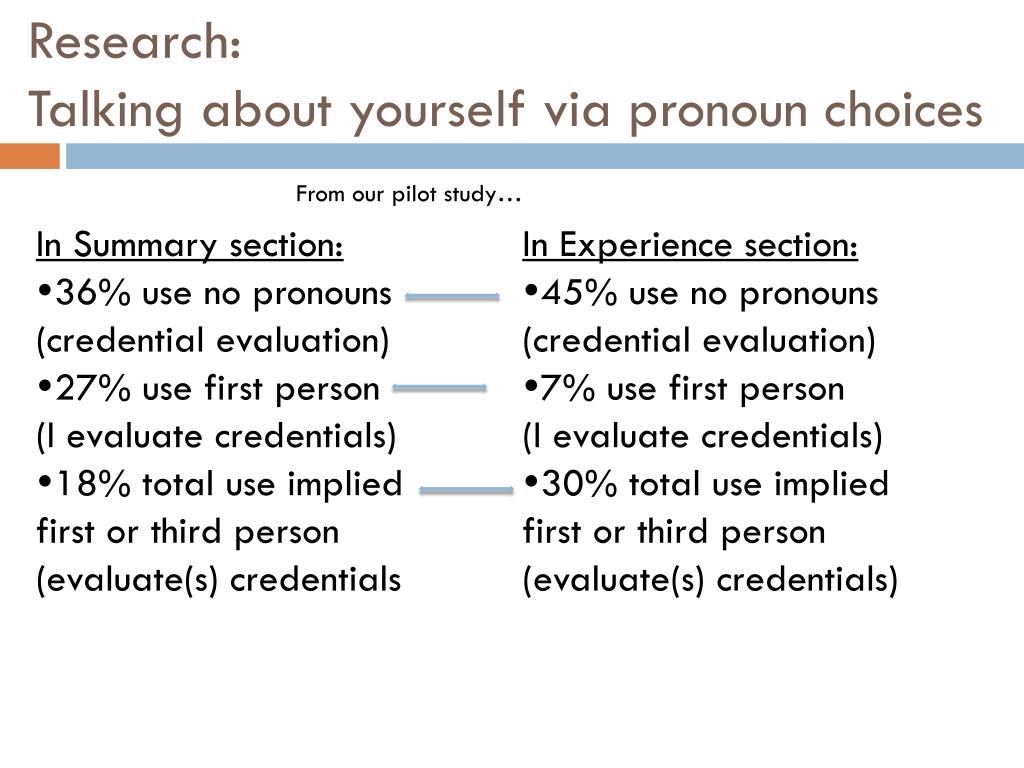 Research:
Talking about yourself via pronoun choices

From our pilot study…

In Summary section:
•36% use no pronouns (credential evaluation)
•27% use first person (I evaluate credentials)
•18% total use implied first or third person (evaluate(s) credentials

In Experience section:
•45% use no pronouns (credential evaluation)
•7% use first person (I evaluate credentials)
•30% total use implied first or third person (evaluate(s) credentials)